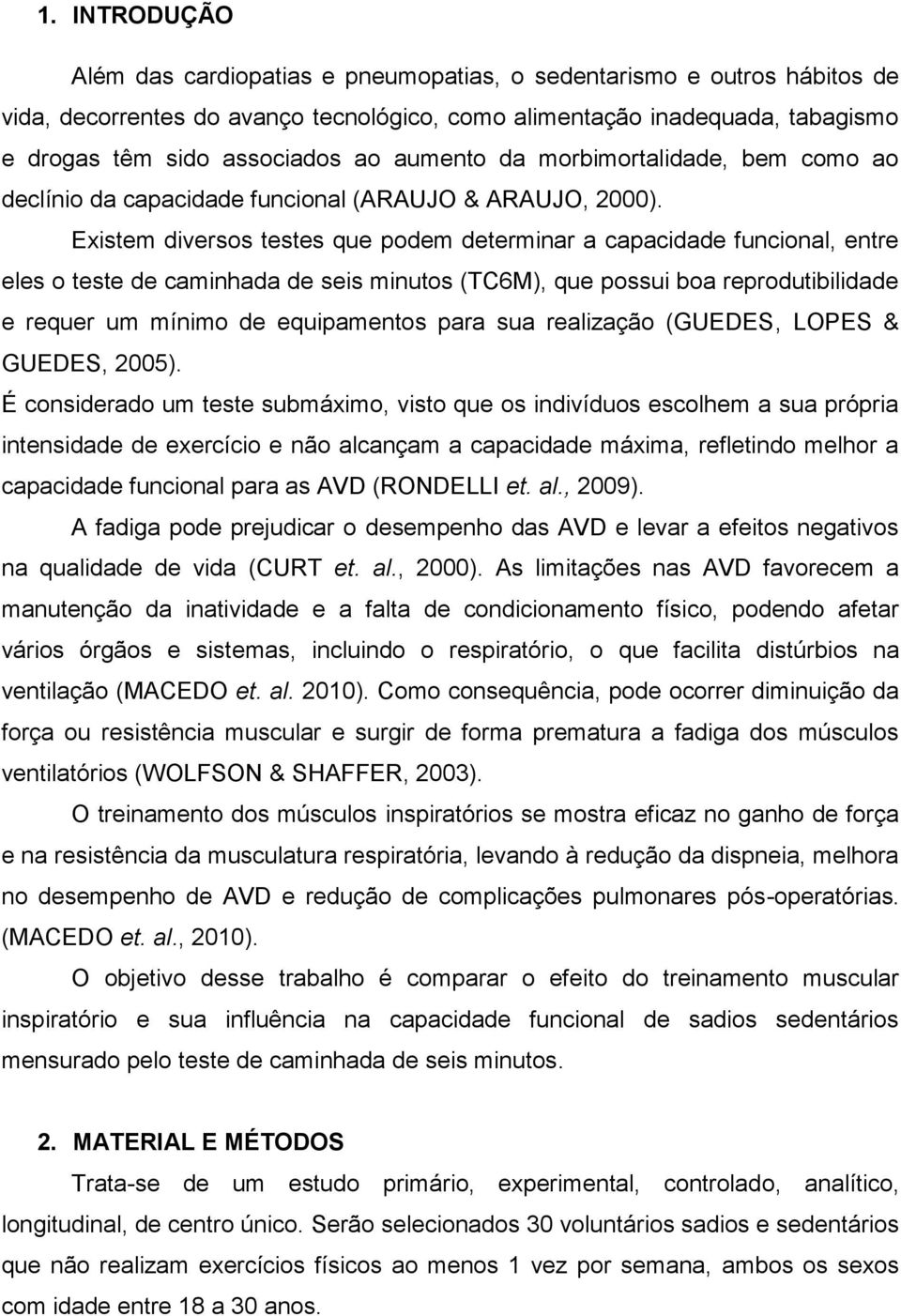 1. INTRODUÇÃO

Além das cardiopatias e pneumopatias, o sedentarismo e outros hábitos de vida, decorrentes do avanço tecnológico, como alimentação inadequada, tabagismo e drogas têm sido associados ao aumento da morbimortalidade, bem como ao declínio da capacidade funcional (ARAUJO & ARAUJO, 2000).

Existem diversos testes que podem determinar a capacidade funcional, entre eles o teste de caminhada de seis minutos (TC6M), que possui boa reprodutibilidade e requer um mínimo de equipamentos para sua realização (GUEDES, LOPES & GUEDES, 2005).

É considerado um teste submáximo, visto que os indivíduos escolhem a sua própria intensidade de exercício e não alcançam a capacidade máxima, refletindo melhor a capacidade funcional para as AVD (RONDELLI et. al., 2009).

A fadiga pode prejudicar o desempenho das AVD e levar a efeitos negativos na qualidade de vida (CURT et. al., 2000). As limitações nas AVD favorecem a manutenção da inatividade e a falta de condicionamento físico, podendo afetar vários órgãos e sistemas, incluindo o respiratório, o que facilita distúrbios na ventilação (MACEDO et. al. 2010). Como consequência, pode ocorrer diminuição da força ou resistência muscular e surgir de forma prematura a fadiga dos músculos ventilatórios (WOLFSON & SHAFFER, 2003).

O treinamento dos músculos inspiratórios se mostra eficaz no ganho de força e na resistência da musculatura respiratória, levando à redução da dispneia, melhora no desempenho de AVD e redução de complicações pulmonares pós-operatórias. (MACEDO et. al., 2010).

O objetivo desse trabalho é comparar o efeito do treinamento muscular inspiratório e sua influência na capacidade funcional de sadios sedentários mensurado pelo teste de caminhada de seis minutos.

2. MATERIAL E MÉTODOS

Trata-se de um estudo primário, experimental, controlado, analítico, longitudinal, de centro único. Serão selecionados 30 voluntários sadios e sedentários que não realizam exercícios físicos ao menos 1 vez por semana, ambos os sexos com idade entre 18 a 30 anos.